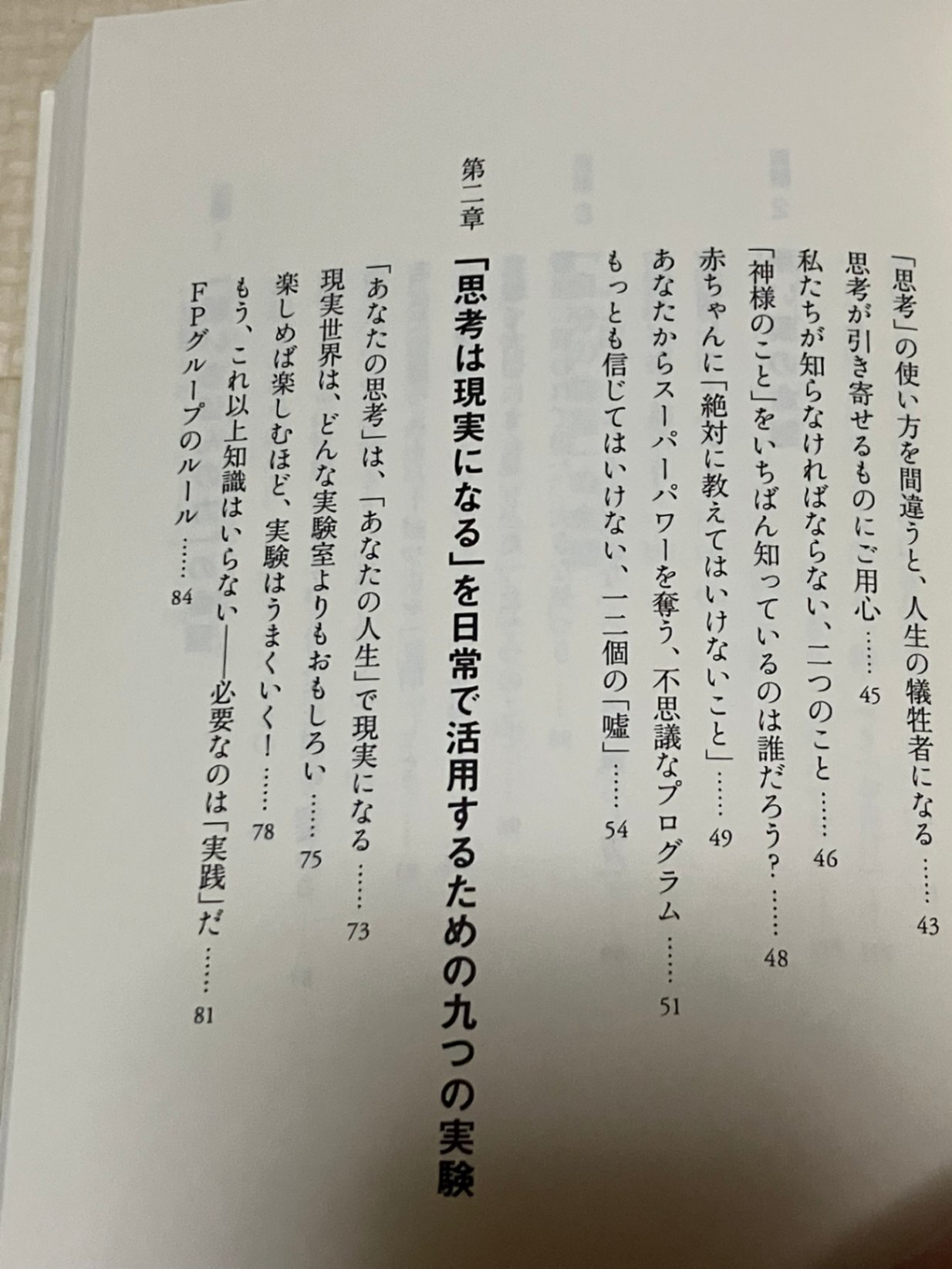 「思考」の使い方を間違うと、人生の犠牲者になる 43
思考が引き寄せるものにご用心 45
私たちが知らなければならない、二つのこと 46
「神様のこと」をいちばん知っているのは誰だろう? 48
赤ちゃんに「絶対に教えてはいけないこと」 49
あなたからスーパーパワーを奪う、不思議なプログラム 51
もっとも信じてはいけない、一二個の「嘘」 54

第二章
「思考は現実になる」を日常で活用するための九つの実験

「あなたの思考」は、「あなたの人生」で現実になる 73
現実世界は、どんな実験室よりもおもしろい 75
楽しめば楽しむほど、実験はうまくいく! 78
もう、これ以上知識はいらない――必要なのは「実践」だ 81
FPグループのルール 84